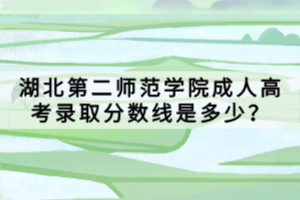 湖北第二师范学院成人高考录取分数线是多少？